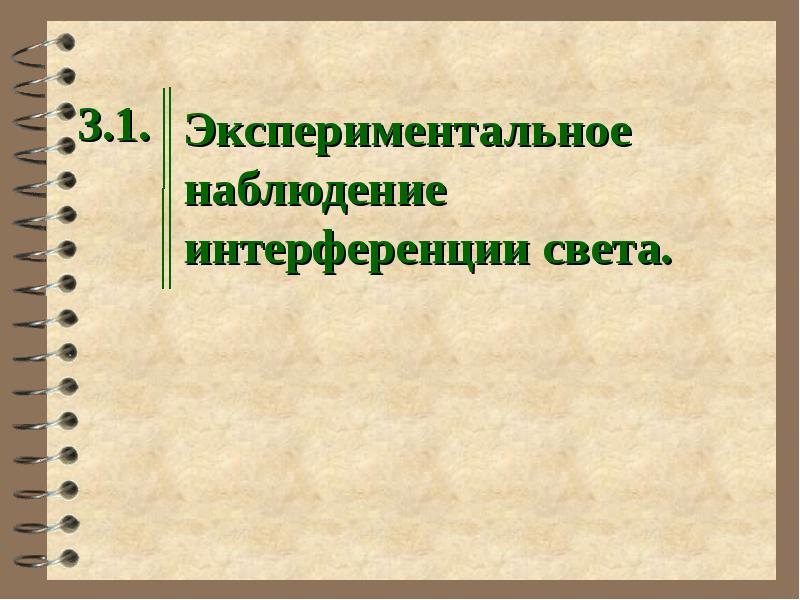 3.1. Экспериментальное наблюдение интерференции света.